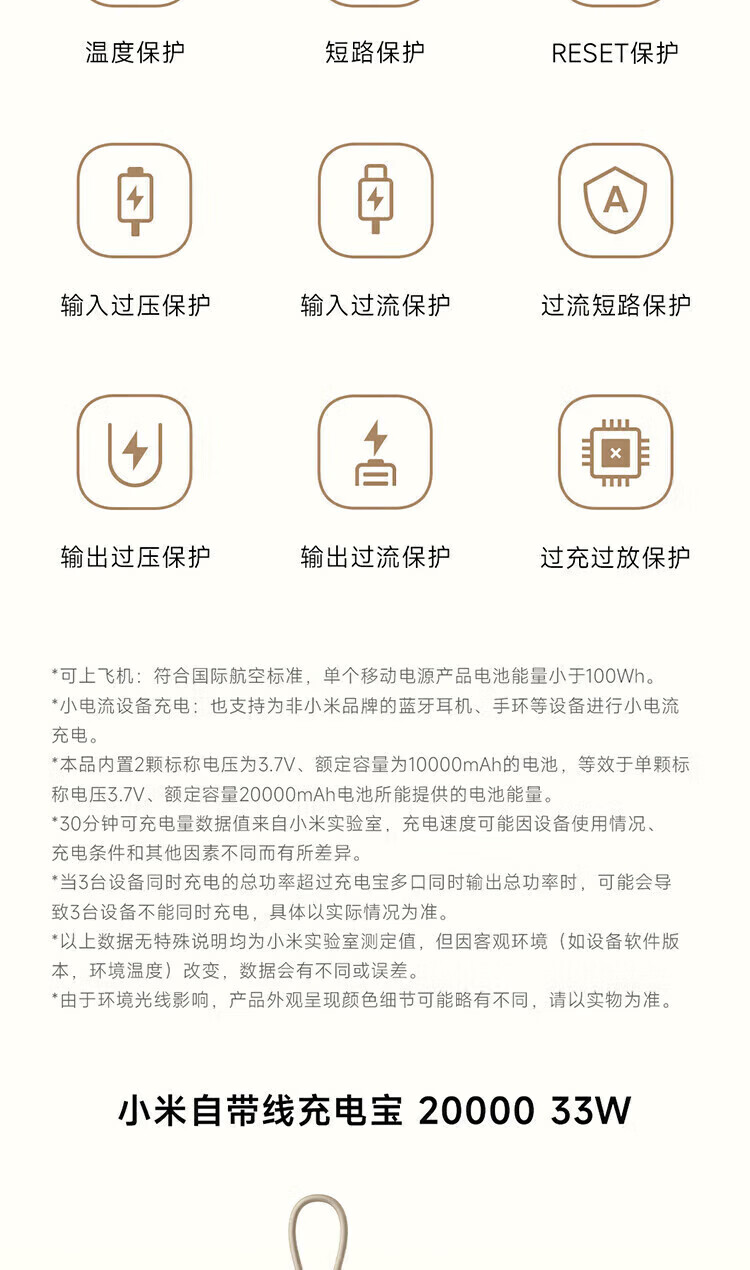 温度保护 短路保护 RESET保护

输入过压保护 输入过流保护 过流短路保护

输出过压保护 输出过流保护 过充过放保护

*可上飞机：符合国际航空标准，单个移动电源产品电池能量小于100Wh。
*小电流设备充电：也支持为非小米品牌的蓝牙耳机、手环等设备进行小电流充电。
*本品内置2颗标称电压为3.7V、额定容量为10000mAh的电池，等效于单颗标称电压3.7V、额定容量20000mAh电池所能提供的电池能量。
*30分钟可充电量数据值来自小米实验室，充电速度可能因设备使用情况、充电条件和其他因素不同而有所差异。
*当3台设备同时充电的总功率超过充电宝多口同时输出总功率时，可能会导致3台设备不能同时充电，具体以实际情况为准。
*以上数据无特殊说明均为小米实验室测定值，但因客观环境（如设备软件版本，环境温度）改变，数据会有不同或误差。
*由于环境光线影响，产品外观呈现颜色细节可能略有不同，请以实物为准。

小米自带线充电宝 20000 33W